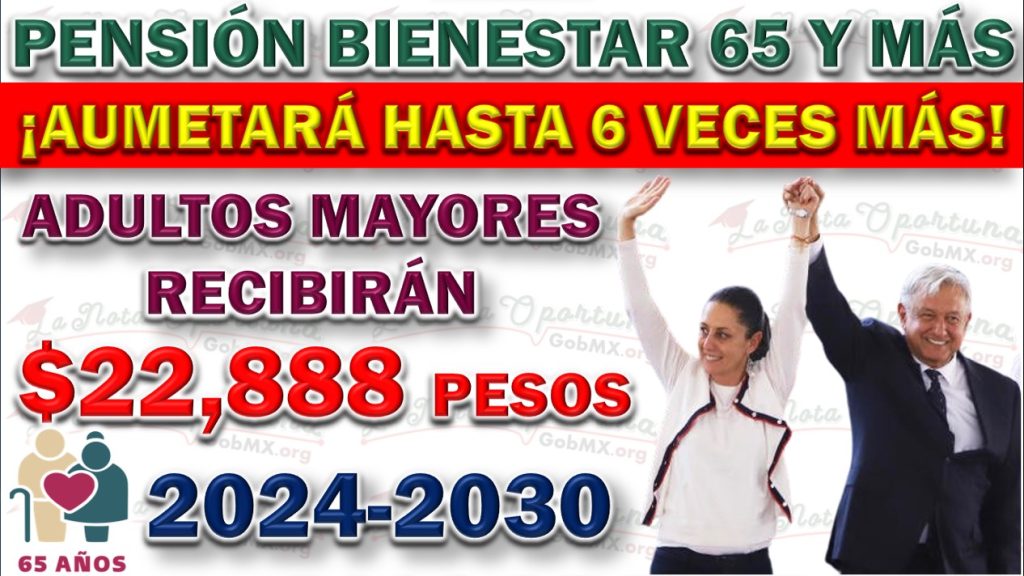 PENSIÓN BIENESTAR 65 Y MÁS

¡AUMETARÁ HASTA 6 VECES MÁS!

ADULTOS MAYORES RECIBIRÁN

$22,888 PESOS

2024-2030

65 AÑOS

La Nota Oportuna GobMX.org